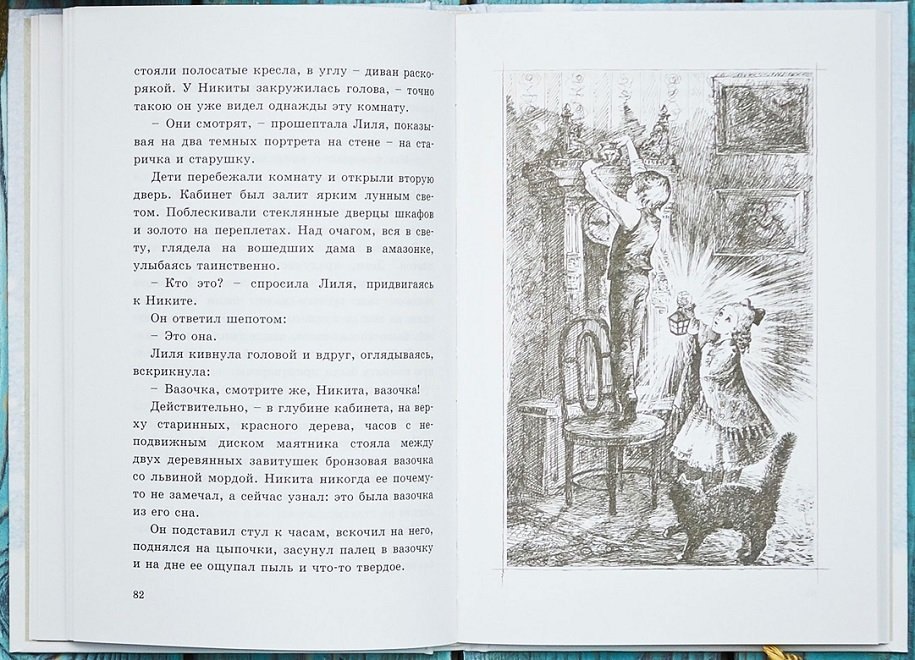 стояли полосатые кресла, в углу – диван раскорякой. У Никиты закружилась голова, – точно такою он уже видел однажды эту комнату.

– Они смотрят, – прошептала Лиля, показывая на два темных портрета на стене – на старичка и старушку.

Дети перебежали комнату и открыли вторую дверь. Кабинет был залит ярким лунным светом. Поблескивали стеклянные дверцы шкафов и золото на переплетах. Над очагом, вся в свету, глядела на вошедших дама в амазонке, улыбаясь таинственно.

– Кто это? – спросила Лиля, придвигаясь к Никите.

Он ответил шепотом:

– Это она.

Лиля кивнула головой и вдруг, оглядываясь, вскрикнула:

– Вазочка, смотрите же, Никита, вазочка!

Действительно, – в глубине кабинета, на верху старинных, красного дерева, часов с неподвижным диском маятника стояла между двух деревянных завитушек бронзовая вазочка со львиной мордой. Никита никогда ее почему-то не замечал, а сейчас узнал: это была вазочка из его сна.

Он подставил стул к часам, вскочил на него, поднялся на цыпочки, засунул палец в вазочку и на дне ее ощупал пыль и что-то твердое.

82